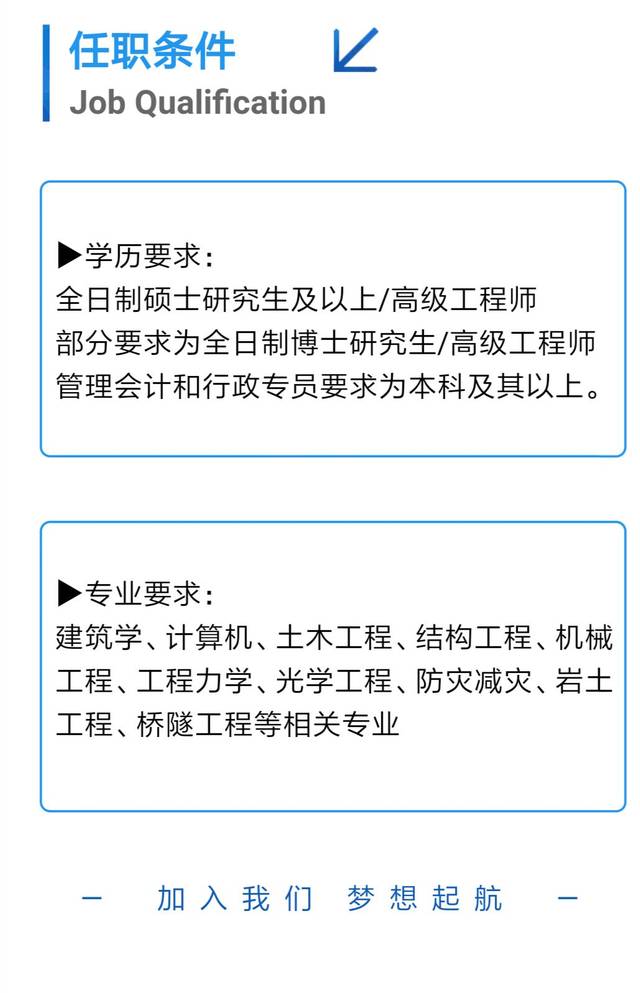 任职条件
Job Qualification

▶学历要求：
全日制硕士研究生及以上/高级工程师
部分要求为全日制博士研究生/高级工程师
管理会计和行政专员要求为本科及其以上。

▶专业要求：
建筑学、计算机、土木工程、结构工程、机械工程、工程力学、光学工程、防灾减灾、岩土工程、桥隧工程等相关专业

— 加入我们 梦想起航 —